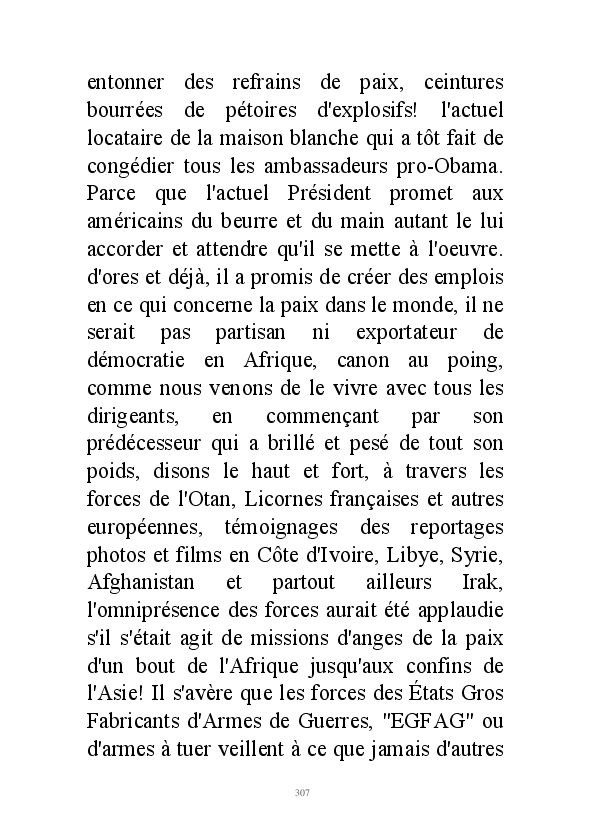 entonner des refrains de paix, ceintures bourrées de pétoires d'explosifs! l'actuel locataire de la maison blanche qui a tôt fait de congédier tous les ambassadeurs pro-Obama. Parce que l'actuel Président promet aux américains du beurre et du main autant le lui accorder et attendre qu'il se mette à l'oeuvre. d'ores et déjà, il a promis de créer des emplois en ce qui concerne la paix dans le monde, il ne serait pas partisan ni exportateur de démocratie en Afrique, canon au poing, comme nous venons de le vivre avec tous les dirigeants, en commençant par son prédécesseur qui a brillé et pesé de tout son poids, disons le haut et fort, à travers les forces de l'Otan, Licornes françaises et autres européennes, témoignages des reportages photos et films en Côte d'Ivoire, Libye, Syrie, Afghanistan et partout ailleurs Irak, l'omniprésence des forces aurait été applaudie s'il s'était agit de missions d'anges de la paix d'un bout de l'Afrique jusqu'aux confins de l'Asie! Il s'avère que les forces des États Gros Fabricants d'Armes de Guerres, "EGFAG" ou d'armes à tuer veillent à ce que jamais d'autres

307